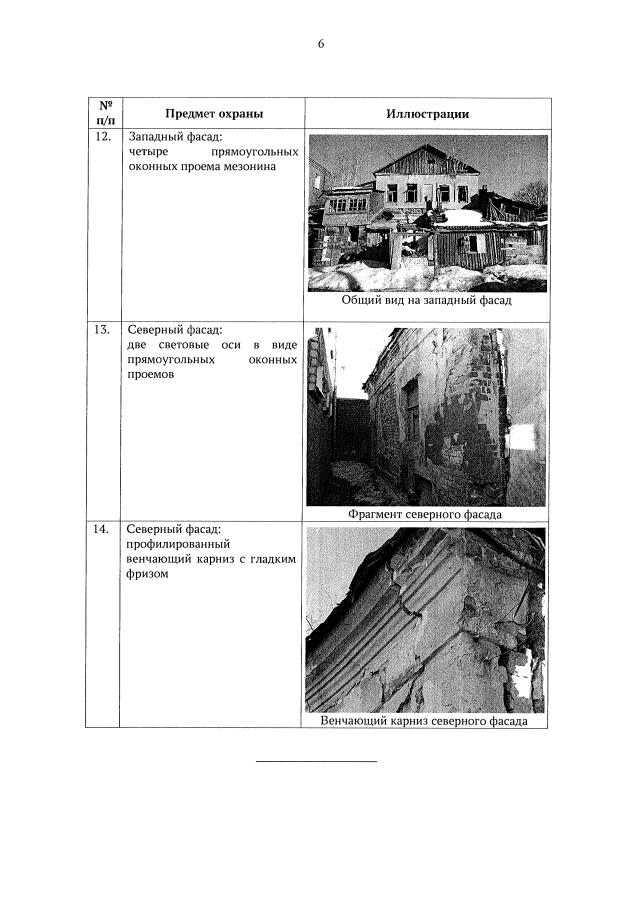 6

| № п/п | Предмет охраны | Иллюстрации |
|---|---|---|
| 12. | Западный фасад: четыре прямоугольных оконных проема мезонина | Общий вид на западный фасад |
| 13. | Северный фасад: две световые оси в виде прямоугольных оконных проемов | Фрагмент северного фасада |
| 14. | Северный фасад: профилированный венчающий карниз с гладким фризом | Венчающий карниз северного фасада |